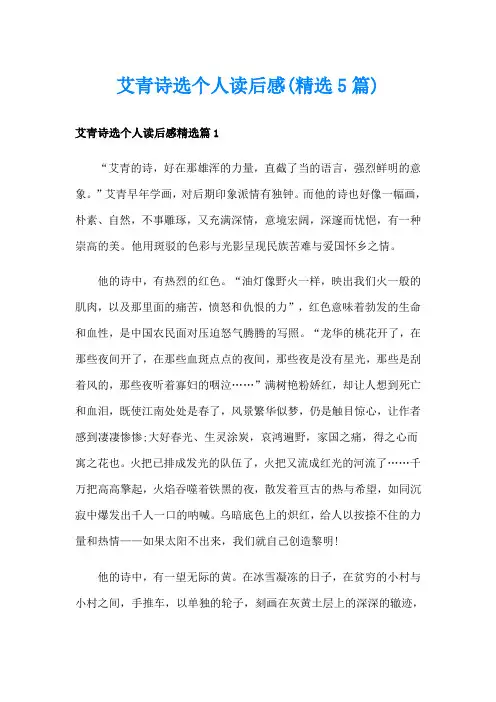 艾青诗选个人读后感(精选5篇)

艾青诗选个人读后感精选篇1

“艾青的诗，好在那雄浑的力量，直截了当的语言，强烈鲜明的意象。”艾青早年学画，对后期印象派情有独钟。而他的诗也好像一幅画，朴素、自然，不事雕琢，又充满深情，意境宏阔，深邃而忧悒，有一种崇高的美。他用斑驳的色彩与光影呈现民族苦难与爱国怀乡之情。

他的诗中，有热烈的红色。“油灯像野火一样，映出我们火一般的肌肉，以及那里面的痛苦，愤怒和仇恨的力”，红色意味着勃发的生命和血性，是中国农民面对压迫怒气腾腾的写照。“龙华的桃花开了，在那些夜间开了，在那些血斑点点的夜间，那些夜是没有星光，那些是刮着风的，那些夜听着寡妇的咽泣……”满树艳粉娇红，却让人想到死亡和血泪，既使江南处处是春了，风景繁华似梦，仍是触目惊心，让作者感到凄凄惨惨;大好春光、生灵涂炭，哀鸿遍野，家国之痛，得之心而寓之花也。火把已排成发光的队伍了，火把又流成红光的河流了……千万把高高擎起，火焰吞噬着铁黑的夜，散发着亘古的热与希望，如同沉寂中爆发出千人一口的呐喊。乌暗底色上的炽红，给人以按捺不住的力量和热情——如果太阳不出来，我们就自己创造黎明!

他的诗中，有一望无际的黄。在冰雪凝冻的日子，在贫穷的小村与小村之间，手推车，以单独的轮子，刻画在灰黄土层上的深深的辙迹，